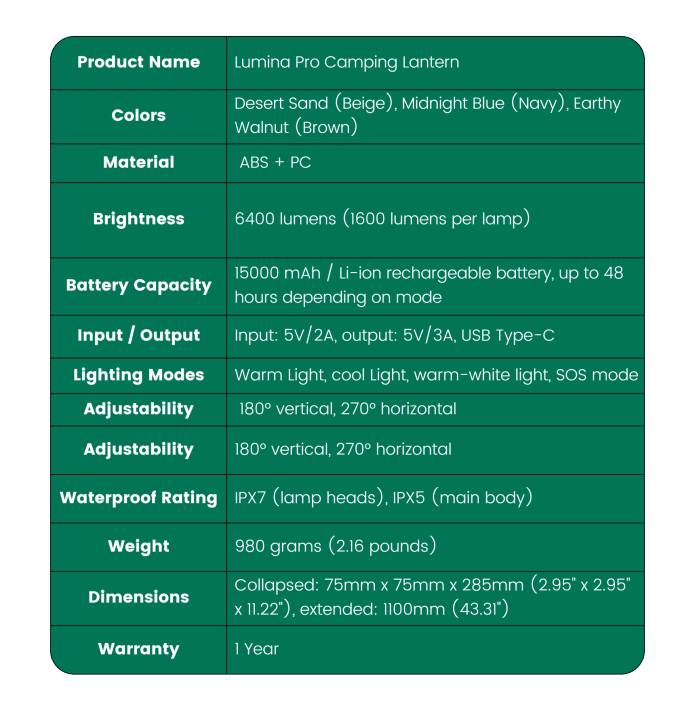 | Product Name | Lumina Pro Camping Lantern |
|---|---|
| Colors | Desert Sand (Beige), Midnight Blue (Navy), Earthy Walnut (Brown) |
| Material | ABS + PC |
| Brightness | 6400 lumens (1600 lumens per lamp) |
| Battery Capacity | 15000 mAh / Li-ion rechargeable battery, up to 48 hours depending on mode |
| Input / Output | Input: 5V/2A, output: 5V/3A, USB Type-C |
| Lighting Modes | Warm Light, cool Light, warm-white light, SOS mode |
| Adjustability | 180° vertical, 270° horizontal |
| Adjustability | 180° vertical, 270° horizontal |
| Waterproof Rating | IPX7 (lamp heads), IPX5 (main body) |
| Weight | 980 grams (2.16 pounds) |
| Dimensions | Collapsed: 75mm x 75mm x 285mm (2.95" x 2.95" x 11.22"), extended: 1100mm (43.31") |
| Warranty | 1 Year |